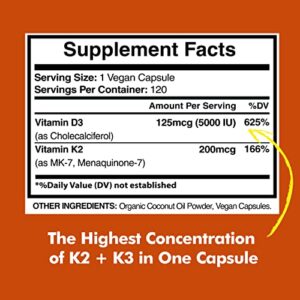 Supplement Facts

Serving Size: 1 Vegan Capsule
Servings Per Container: 120

| | Amount Per Serving | %DV |
|---|---|---|
| Vitamin D3 (as Cholecalciferol) | 125mcg (5000 IU) | 625% |
| Vitamin K2 (as MK-7, Menaquinone-7) | 200mcg | 166% |

*%Daily Value (DV) not established

OTHER INGREDIENTS: Organic Coconut Oil Powder, Vegan Capsules.

The Highest Concentration of K2 + K3 in One Capsule